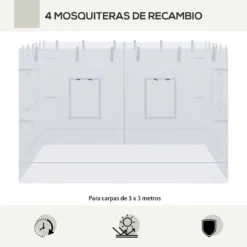 4 MOSQUITERAS DE RECAMBIO

Para carpas de 3 x 3 metros